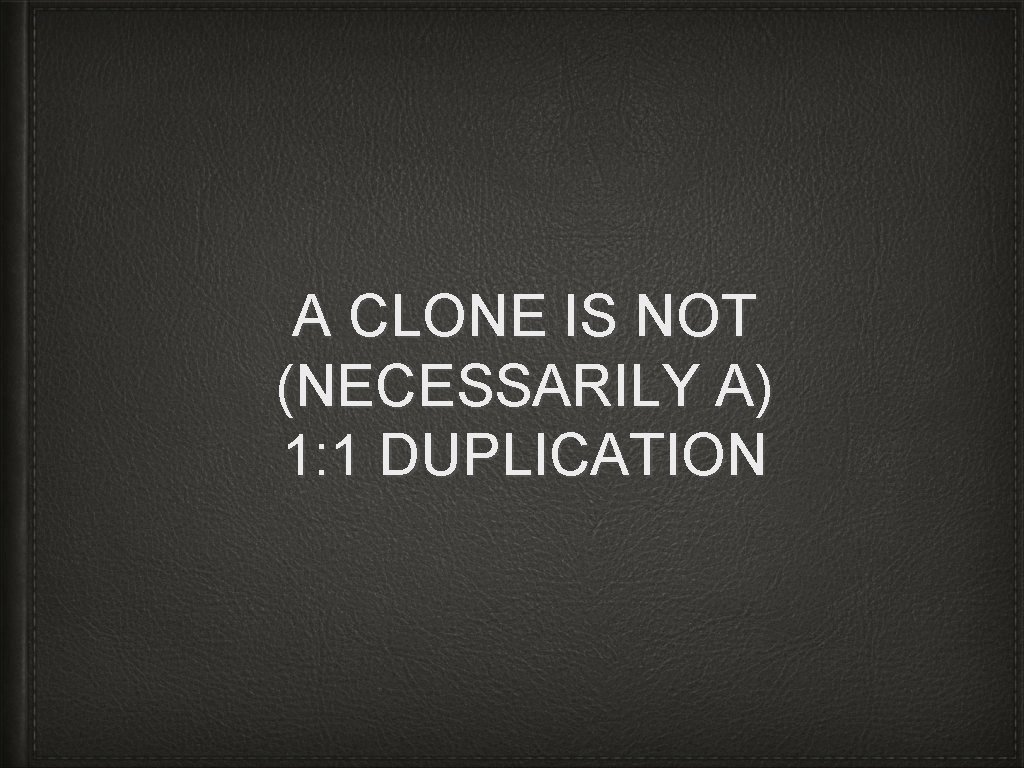 A CLONE IS NOT (NECESSARILY A) 1:1 DUPLICATION